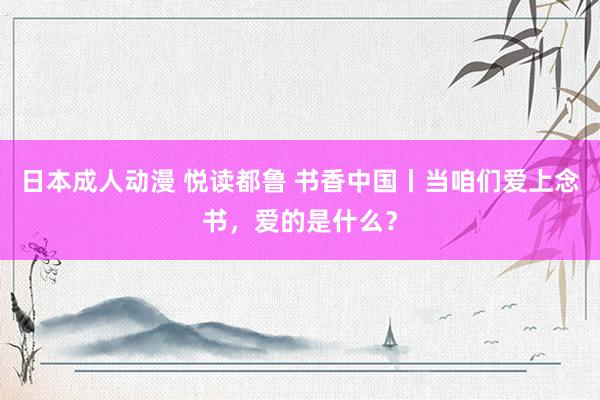 日本成人动漫 悦读都鲁 书香中国丨当咱们爱上念书，爱的是什么？